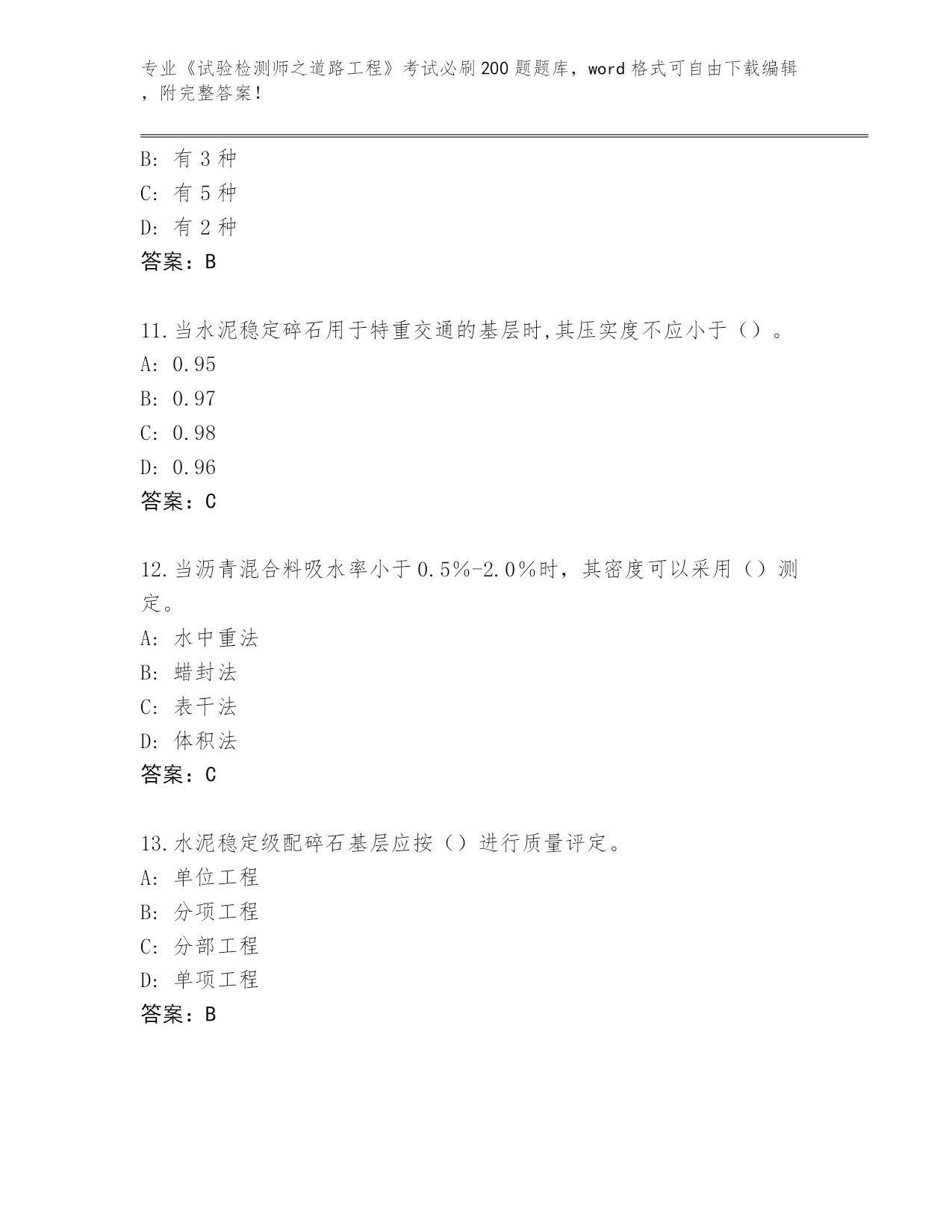 专业《试验检测师之道路工程》考试必刷200题题库，word格式可自由下载编辑，附完整答案！

B：有3种
C：有5种
D：有2种
答案：B

11.当水泥稳定碎石用于特重交通的基层时,其压实度不应小于（）。
A：0.95
B：0.97
C：0.98
D：0.96
答案：C

12.当沥青混合料吸水率小于0.5%-2.0%时，其密度可以采用（）测定。
A：水中重法
B：蜡封法
C：表干法
D：体积法
答案：C

13.水泥稳定级配碎石基层应按（）进行质量评定。
A：单位工程
B：分项工程
C：分部工程
D：单项工程
答案：B